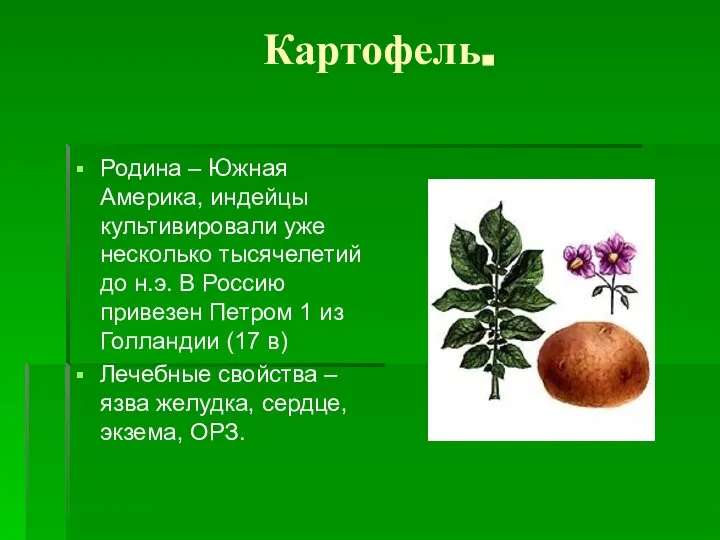 Картофель.

▪ Родина – Южная Америка, индейцы культивировали уже несколько тысячелетий до н.э. В Россию привезен Петром 1 из Голландии (17 в)

▪ Лечебные свойства – язва желудка, сердце, экзема, ОРЗ.